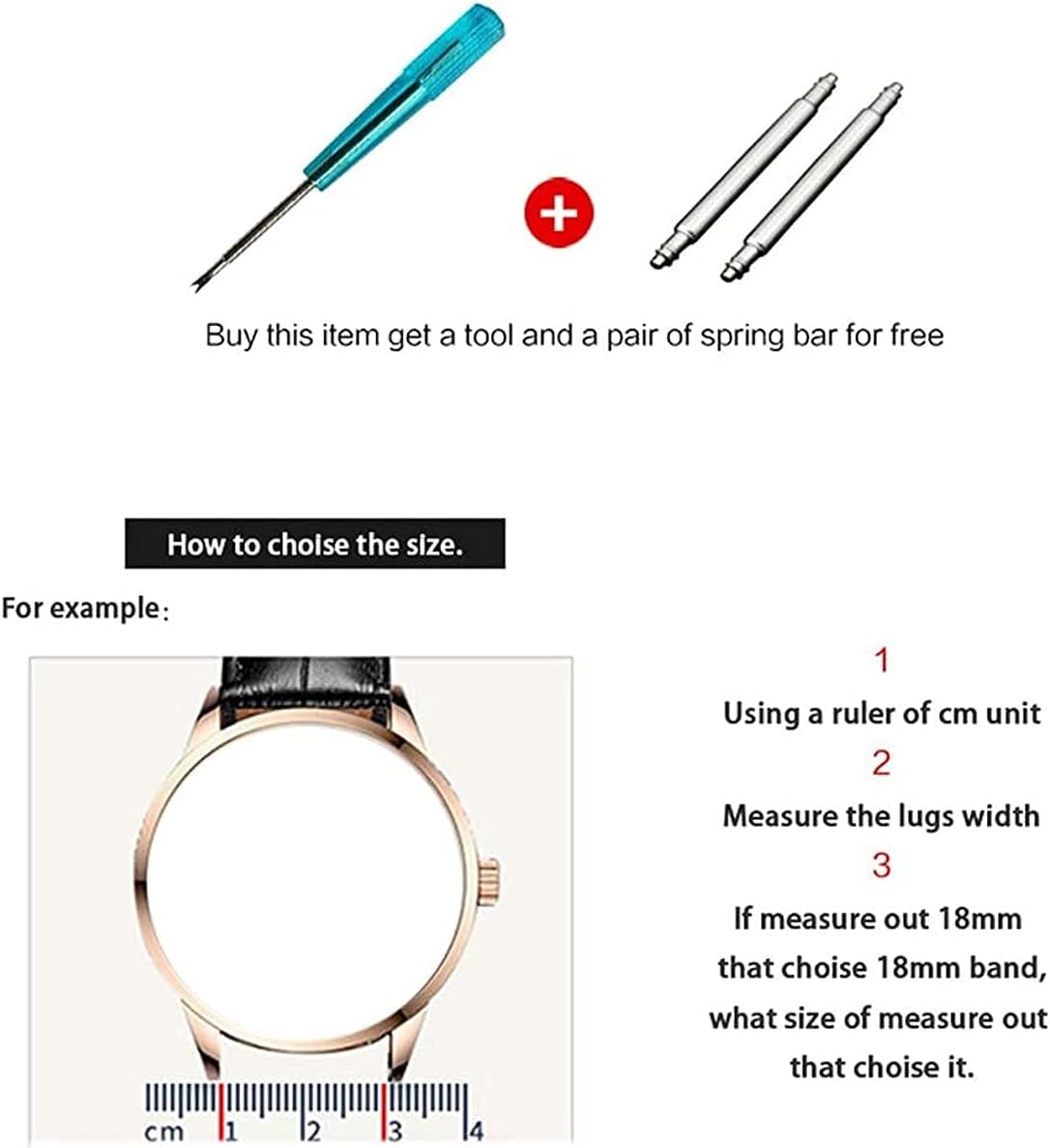 Buy this item get a tool and a pair of spring bar for free

How to choise the size.

For example:

cm 1 2 3 4

1
Using a ruler of cm unit
2
Measure the lugs width
3
If measure out 18mm that choise 18mm band, what size of measure out that choise it.